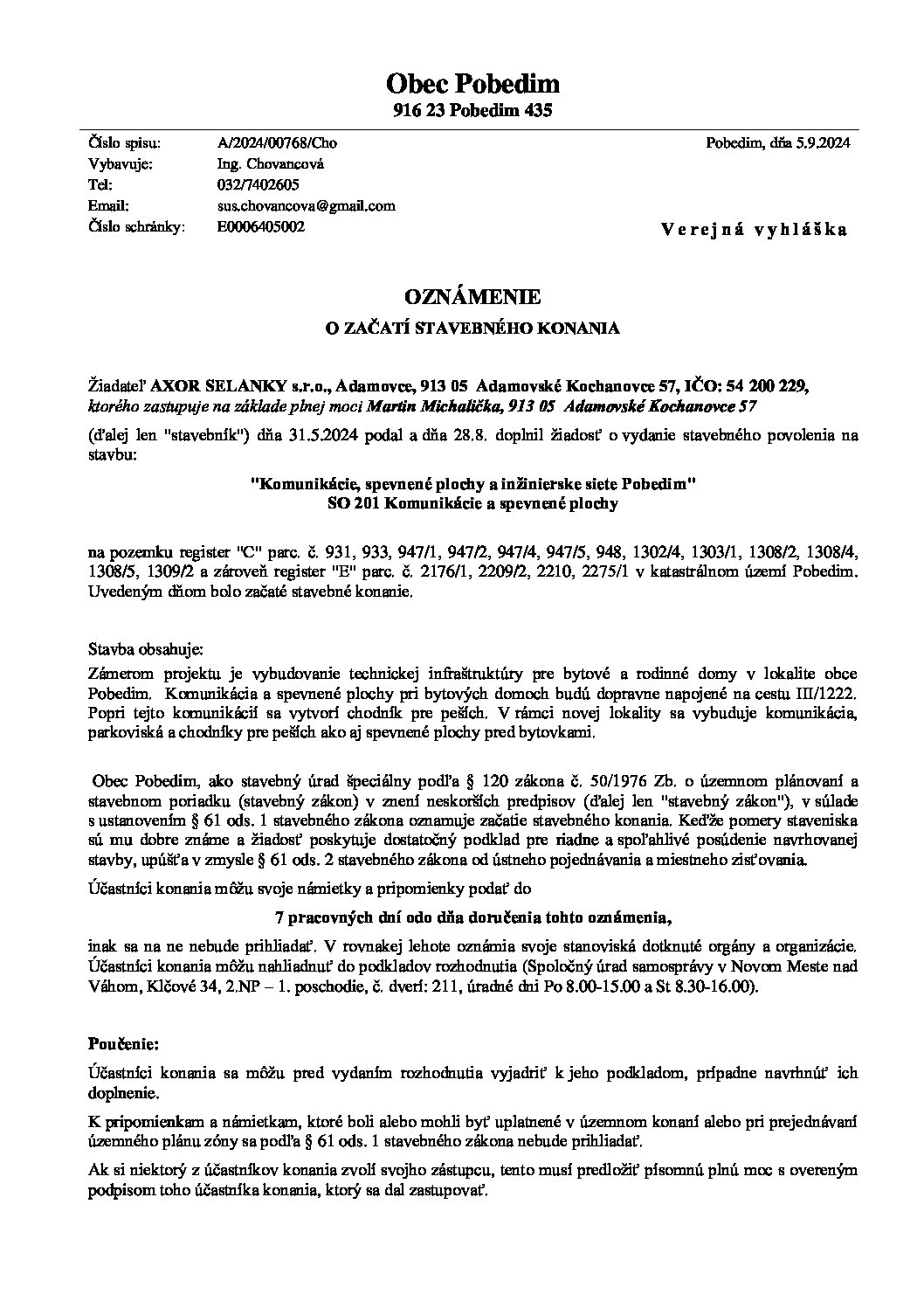 Obec Pobedim
916 23 Pobedim 435

Číslo spisu: A/2024/00768/Cho
Vybavuje: Ing. Chovancová
Tel: 032/7402605
Email: sus.chovancova@gmail.com
Číslo schránky: E0006405002

Pobedim, dňa 5.9.2024

Verejná vyhláška

OZNÁMENIE
O ZAČATÍ STAVEBNÉHO KONANIA

Žiadateľ AXOR SELANKY s.r.o., Adamovce, 913 05 Adamovské Kochanovce 57, IČO: 54 200 229, ktorého zastupuje na základe plnej moci Martin Michalička, 913 05 Adamovské Kochanovce 57

(ďalej len "stavebník") dňa 31.5.2024 podal a dňa 28.8. doplnil žiadosť o vydanie stavebného povolenia na stavbu:

"Komunikácie, spevnené plochy a inžinierske siete Pobedim"
SO 201 Komunikácie a spevnené plochy

na pozemku register "C" parc. č. 931, 933, 947/1, 947/2, 947/4, 947/5, 948, 1302/4, 1303/1, 1308/2, 1308/4, 1308/5, 1309/2 a zároveň register "E" parc. č. 2176/1, 2209/2, 2210, 2275/1 v katastrálnom území Pobedim. Uvedeným dňom bolo začaté stavebné konanie.

Stavba obsahuje:
Zámerom projektu je vybudovanie technickej infraštruktúry pre bytové a rodinné domy v lokalite obce Pobedim. Komunikácia a spevnené plochy pri bytových domoch budú dopravne napojené na cestu III/1222. Popri tejto komunikácií sa vytvorí chodník pre peších. V rámci novej lokality sa vybuduje komunikácia, parkoviská a chodníky pre peších ako aj spevnené plochy pred bytovkami.

Obec Pobedim, ako stavebný úrad špeciálny podľa § 120 zákona č. 50/1976 Zb. o územnom plánovaní a stavebnom poriadku (stavebný zákon) v znení neskorších predpisov (ďalej len "stavebný zákon"), v súlade s ustanovením § 61 ods. 1 stavebného zákona oznamuje začatie stavebného konania. Keďže pomery staveniska sú mu dobre známe a žiadosť poskytuje dostatočný podklad pre riadne a spoľahlivé posúdenie navrhovanej stavby, upúšťa v zmysle § 61 ods. 2 stavebného zákona od ústneho pojednávania a miestneho zisťovania.

Účastníci konania môžu svoje námietky a pripomienky podať do

7 pracovných dní odo dňa doručenia tohto oznámenia,

inak sa na ne nebude prihliadať. V rovnakej lehote oznámia svoje stanoviská dotknuté orgány a organizácie. Účastníci konania môžu nahliadnuť do podkladov rozhodnutia (Spoločný úrad samosprávy v Novom Meste nad Váhom, Klčové 34, 2.NP – 1. poschodie, č. dverí: 211, úradné dni Po 8.00-15.00 a St 8.30-16.00).

Poučenie:

Účastníci konania sa môžu pred vydaním rozhodnutia vyjadriť k jeho podkladom, prípadne navrhnúť ich doplnenie.

K pripomienkam a námietkam, ktoré boli alebo mohli byť uplatnené v územnom konaní alebo pri prejednávaní územného plánu zóny sa podľa § 61 ods. 1 stavebného zákona nebude prihliadať.

Ak si niektorý z účastníkov konania zvolí svojho zástupcu, tento musí predložiť písomnú plnú moc s overeným podpisom toho účastníka konania, ktorý sa dal zastupovať.